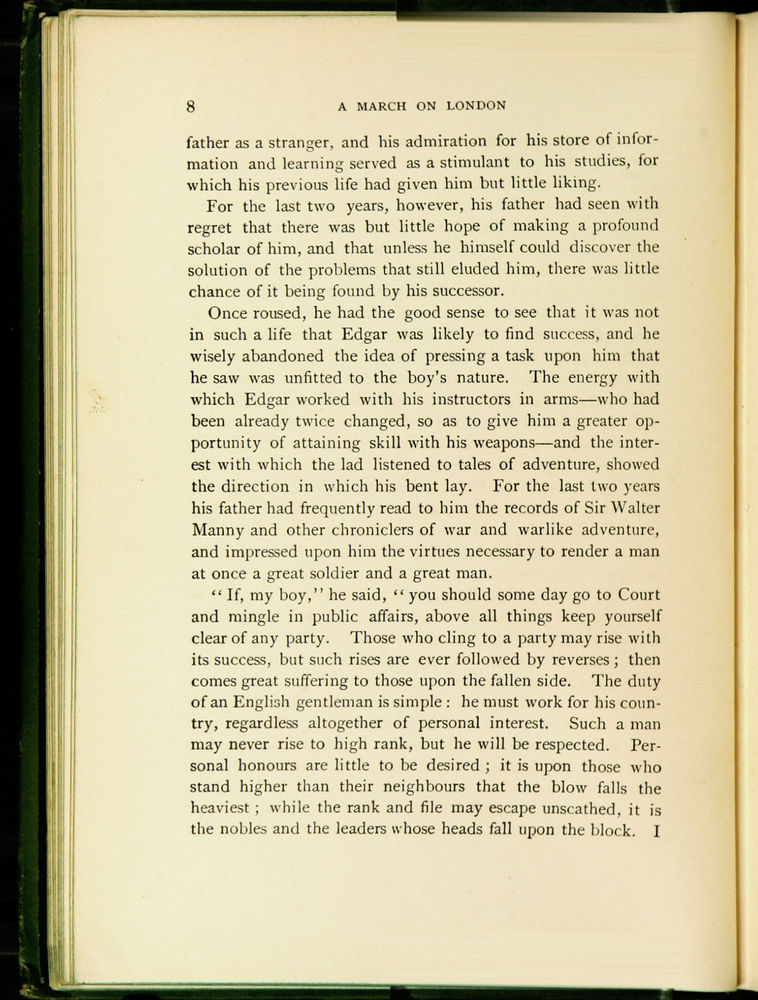 8 A MARCH ON LONDON

father as a stranger, and his admiration for his store of information and learning served as a stimulant to his studies, for which his previous life had given him but little liking.

For the last two years, however, his father had seen with regret that there was but little hope of making a profound scholar of him, and that unless he himself could discover the solution of the problems that still eluded him, there was little chance of it being found by his successor.

Once roused, he had the good sense to see that it was not in such a life that Edgar was likely to find success, and he wisely abandoned the idea of pressing a task upon him that he saw was unfitted to the boy's nature. The energy with which Edgar worked with his instructors in arms—who had been already twice changed, so as to give him a greater opportunity of attaining skill with his weapons—and the interest with which the lad listened to tales of adventure, showed the direction in which his bent lay. For the last two years his father had frequently read to him the records of Sir Walter Manny and other chroniclers of war and warlike adventure, and impressed upon him the virtues necessary to render a man at once a great soldier and a great man.

"If, my boy," he said, "you should some day go to Court and mingle in public affairs, above all things keep yourself clear of any party. Those who cling to a party may rise with its success, but such rises are ever followed by reverses; then comes great suffering to those upon the fallen side. The duty of an English gentleman is simple: he must work for his country, regardless altogether of personal interest. Such a man may never rise to high rank, but he will be respected. Personal honours are little to be desired; it is upon those who stand higher than their neighbours that the blow falls the heaviest; while the rank and file may escape unscathed, it is the nobles and the leaders whose heads fall upon the block. I